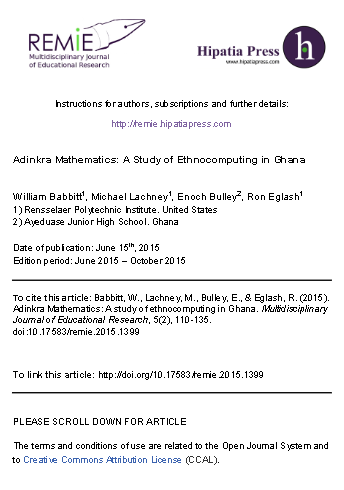 REMIE
Multidisciplinary Journal of Educational Research

Hipatia Press
www.hipatiapress.com

h

Instructions for authors, subscriptions and further details:

http://remie.hipatiapress.com

Adinkra Mathematics: A Study of Ethnocomputing in Ghana

William Babbitt$^1$, Michael Lachney$^1$, Enoch Bulley$^2$, Ron Eglash$^1$
1) Rensselaer Polytechnic Institute. United States
2) Ayeduase Junior High School. Ghana

Date of publication: June 15$^{th}$, 2015
Edition period: June 2015 – October 2015

To cite this article: Babbitt, W., Lachney, M., Bulley, E., & Eglash, R. (2015). Adinkra Mathematics: A study of ethnocomputing in Ghana. Multidisciplinary Journal of Educational Research, 5(2), 110-135. doi:10.17583/remie.2015.1399

To link this article: http://doi.org/10.17583/remie.2015.1399

PLEASE SCROLL DOWN FOR ARTICLE

The terms and conditions of use are related to the Open Journal System and to Creative Commons Attribution License (CCAL).